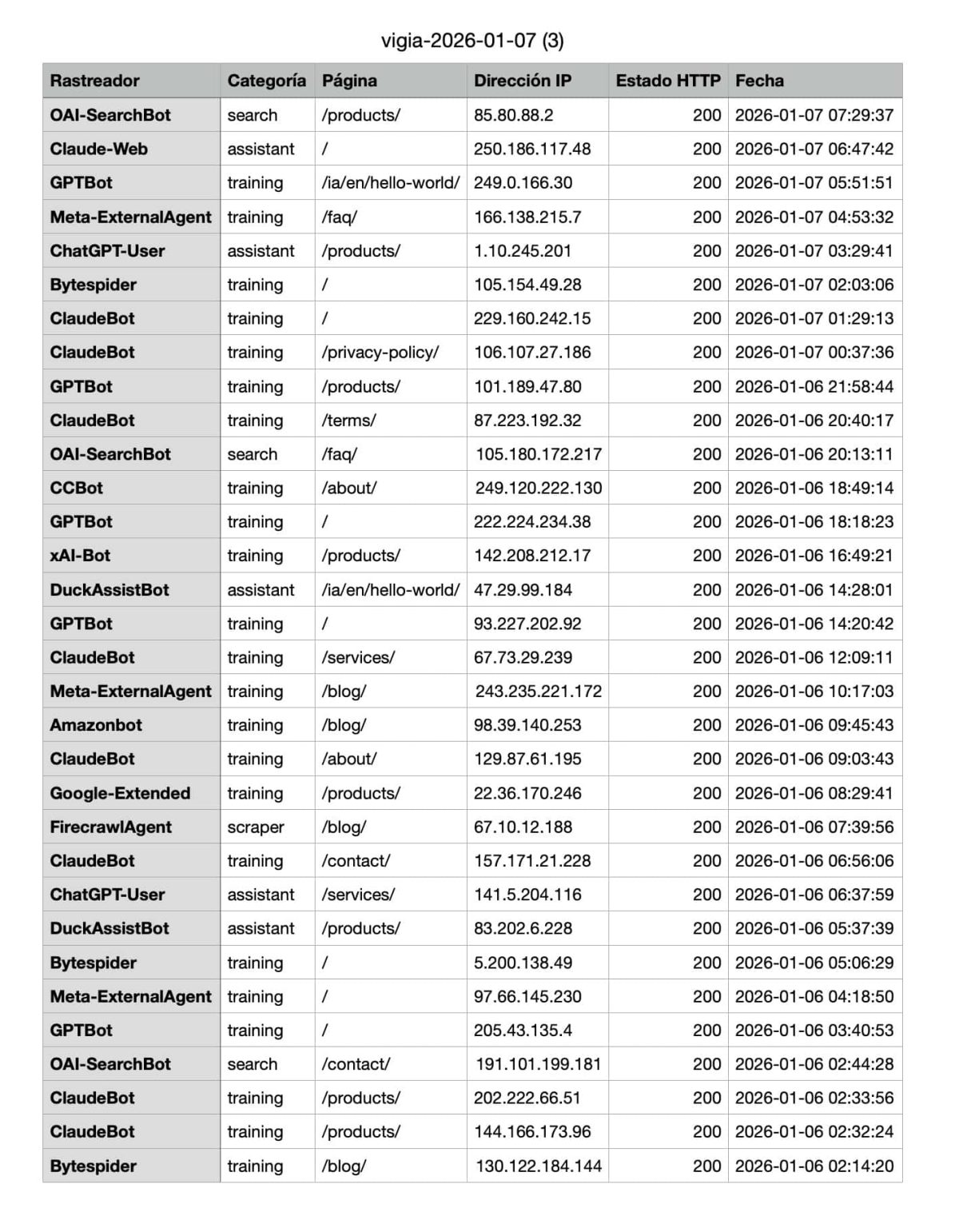 vigia-2026-01-07 (3)

| Rastreador | Categoría | Página | Dirección IP | Estado HTTP | Fecha |
|---|---|---|---|---|---|
| OAI-SearchBot | search | /products/ | 85.80.88.2 | 200 | 2026-01-07 07:29:37 |
| Claude-Web | assistant | / | 250.186.117.48 | 200 | 2026-01-07 06:47:42 |
| GPTBot | training | /ia/en/hello-world/ | 249.0.166.30 | 200 | 2026-01-07 05:51:51 |
| Meta-ExternalAgent | training | /faq/ | 166.138.215.7 | 200 | 2026-01-07 04:53:32 |
| ChatGPT-User | assistant | /products/ | 1.10.245.201 | 200 | 2026-01-07 03:29:41 |
| Bytespider | training | / | 105.154.49.28 | 200 | 2026-01-07 02:03:06 |
| ClaudeBot | training | / | 229.160.242.15 | 200 | 2026-01-07 01:29:13 |
| ClaudeBot | training | /privacy-policy/ | 106.107.27.186 | 200 | 2026-01-07 00:37:36 |
| GPTBot | training | /products/ | 101.189.47.80 | 200 | 2026-01-06 21:58:44 |
| ClaudeBot | training | /terms/ | 87.223.192.32 | 200 | 2026-01-06 20:40:17 |
| OAI-SearchBot | search | /faq/ | 105.180.172.217 | 200 | 2026-01-06 20:13:11 |
| CCBot | training | /about/ | 249.120.222.130 | 200 | 2026-01-06 18:49:14 |
| GPTBot | training | / | 222.224.234.38 | 200 | 2026-01-06 18:18:23 |
| xAI-Bot | training | /products/ | 142.208.212.17 | 200 | 2026-01-06 16:49:21 |
| DuckAssistBot | assistant | /ia/en/hello-world/ | 47.29.99.184 | 200 | 2026-01-06 14:28:01 |
| GPTBot | training | / | 93.227.202.92 | 200 | 2026-01-06 14:20:42 |
| ClaudeBot | training | /services/ | 67.73.29.239 | 200 | 2026-01-06 12:09:11 |
| Meta-ExternalAgent | training | /blog/ | 243.235.221.172 | 200 | 2026-01-06 10:17:03 |
| Amazonbot | training | /blog/ | 98.39.140.253 | 200 | 2026-01-06 09:45:43 |
| ClaudeBot | training | /about/ | 129.87.61.195 | 200 | 2026-01-06 09:03:43 |
| Google-Extended | training | /products/ | 22.36.170.246 | 200 | 2026-01-06 08:29:41 |
| FirecrawlAgent | scraper | /blog/ | 67.10.12.188 | 200 | 2026-01-06 07:39:56 |
| ClaudeBot | training | /contact/ | 157.171.21.228 | 200 | 2026-01-06 06:56:06 |
| ChatGPT-User | assistant | /services/ | 141.5.204.116 | 200 | 2026-01-06 06:37:59 |
| DuckAssistBot | assistant | /products/ | 83.202.6.228 | 200 | 2026-01-06 05:37:39 |
| Bytespider | training | / | 5.200.138.49 | 200 | 2026-01-06 05:06:29 |
| Meta-ExternalAgent | training | / | 97.66.145.230 | 200 | 2026-01-06 04:18:50 |
| GPTBot | training | / | 205.43.135.4 | 200 | 2026-01-06 03:40:53 |
| OAI-SearchBot | search | /contact/ | 191.101.199.181 | 200 | 2026-01-06 02:44:28 |
| ClaudeBot | training | /products/ | 202.222.66.51 | 200 | 2026-01-06 02:33:56 |
| ClaudeBot | training | /products/ | 144.166.173.96 | 200 | 2026-01-06 02:32:24 |
| Bytespider | training | /blog/ | 130.122.184.144 | 200 | 2026-01-06 02:14:20 |